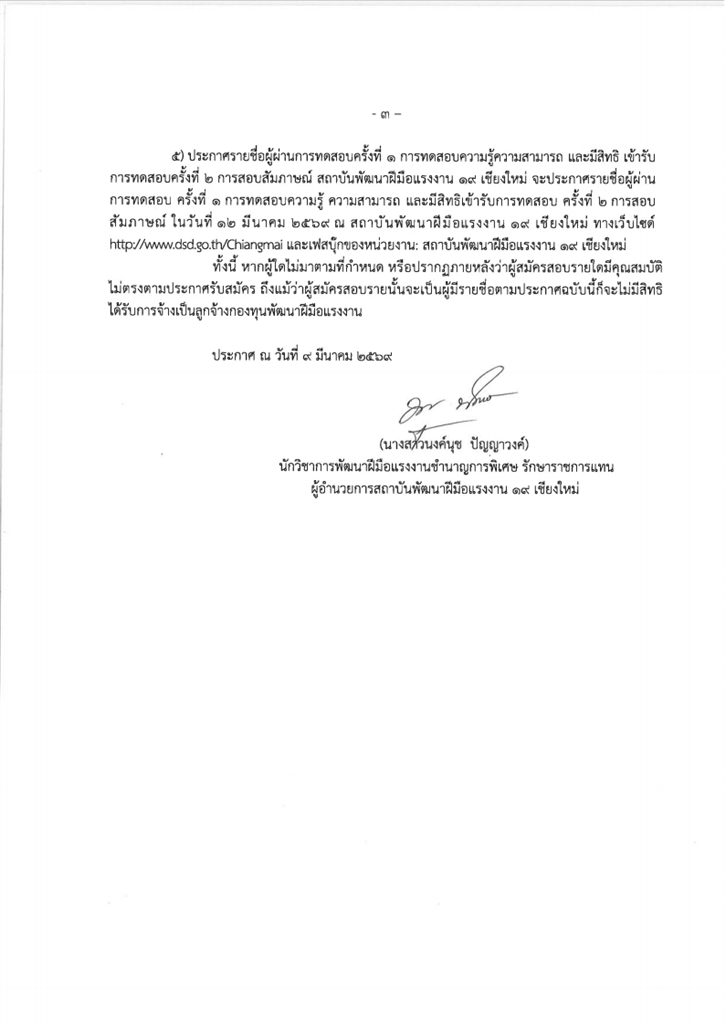 - ๓ -

๕) ประกาศรายชื่อผู้ผ่านการทดสอบครั้งที่ ๑ การทดสอบความรู้ความสามารถ และมีสิทธิ เข้ารับการทดสอบครั้งที่ ๒ การสอบสัมภาษณ์ สถาบันพัฒนาฝีมือแรงงาน ๑๙ เชียงใหม่ จะประกาศรายชื่อผู้ผ่านการทดสอบ ครั้งที่ ๑ การทดสอบความรู้ ความสามารถ และมีสิทธิเข้ารับการทดสอบ ครั้งที่ ๒ การสอบสัมภาษณ์ ในวันที่ ๑๒ มีนาคม ๒๕๖๙ ณ สถาบันพัฒนาฝีมือแรงงาน ๑๙ เชียงใหม่ ทางเว็บไซต์ http://www.dsd.go.th/Chiangmai และเฟสบุ๊กของหน่วยงาน: สถาบันพัฒนาฝีมือแรงงาน ๑๙ เชียงใหม่

ทั้งนี้ หากผู้ใดไม่มาตามที่กำหนด หรือปรากฏภายหลังว่าผู้สมัครสอบรายใดมีคุณสมบัติไม่ตรงตามประกาศรับสมัคร ถึงแม้ว่าผู้สมัครสอบรายนั้นจะเป็นผู้มีรายชื่อตามประกาศฉบับนี้ก็จะไม่มีสิทธิได้รับการจ้างเป็นลูกจ้างกองทุนพัฒนาฝีมือแรงงาน

ประกาศ ณ วันที่ ๙ มีนาคม ๒๕๖๙

(นางสาวนงค์นุช ปัญญาวงค์)
นักวิชาการพัฒนาฝีมือแรงงานชำนาญการพิเศษ รักษาราชการแทน
ผู้อำนวยการสถาบันพัฒนาฝีมือแรงงาน ๑๙ เชียงใหม่